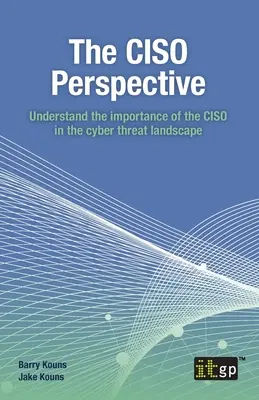 The CISO Perspective

Understand the importance of the CISO in the cyber threat landscape

Barry Kouns
Jake Kouns

itgp™